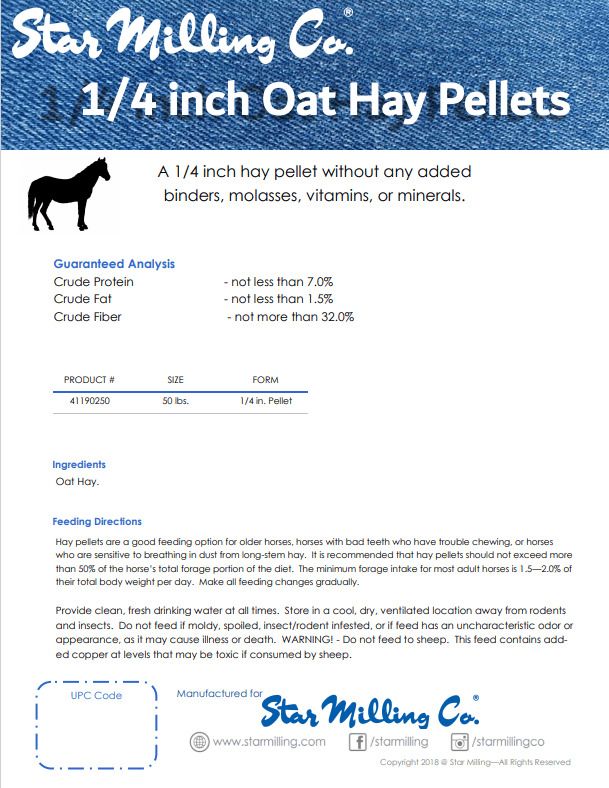 Star Milling Co.®

1/4 inch Oat Hay Pellets

A 1/4 inch hay pellet without any added binders, molasses, vitamins, or minerals.

Guaranteed Analysis
Crude Protein - not less than 7.0%
Crude Fat - not less than 1.5%
Crude Fiber - not more than 32.0%

| PRODUCT # | SIZE | FORM |
|---|---|---|
| 41190250 | 50 lbs. | 1/4 in. Pellet |

Ingredients
Oat Hay.

Feeding Directions
Hay pellets are a good feeding option for older horses, horses with bad teeth who have trouble chewing, or horses who are sensitive to breathing in dust from long-stem hay. It is recommended that hay pellets should not exceed more than 50% of the horse's total forage portion of the diet. The minimum forage intake for most adult horses is 1.5—2.0% of their total body weight per day. Make all feeding changes gradually.

Provide clean, fresh drinking water at all times. Store in a cool, dry, ventilated location away from rodents and insects. Do not feed if moldy, spoiled, insect/rodent infested, or if feed has an uncharacteristic odor or appearance, as it may cause illness or death. WARNING! - Do not feed to sheep. This feed contains added copper at levels that may be toxic if consumed by sheep.

UPC Code

Manufactured for
Star Milling Co.®

www.starmilling.com /starmilling /starmillingco

Copyright 2018 © Star Milling—All Rights Reserved